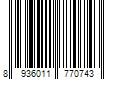 8 936011 770743